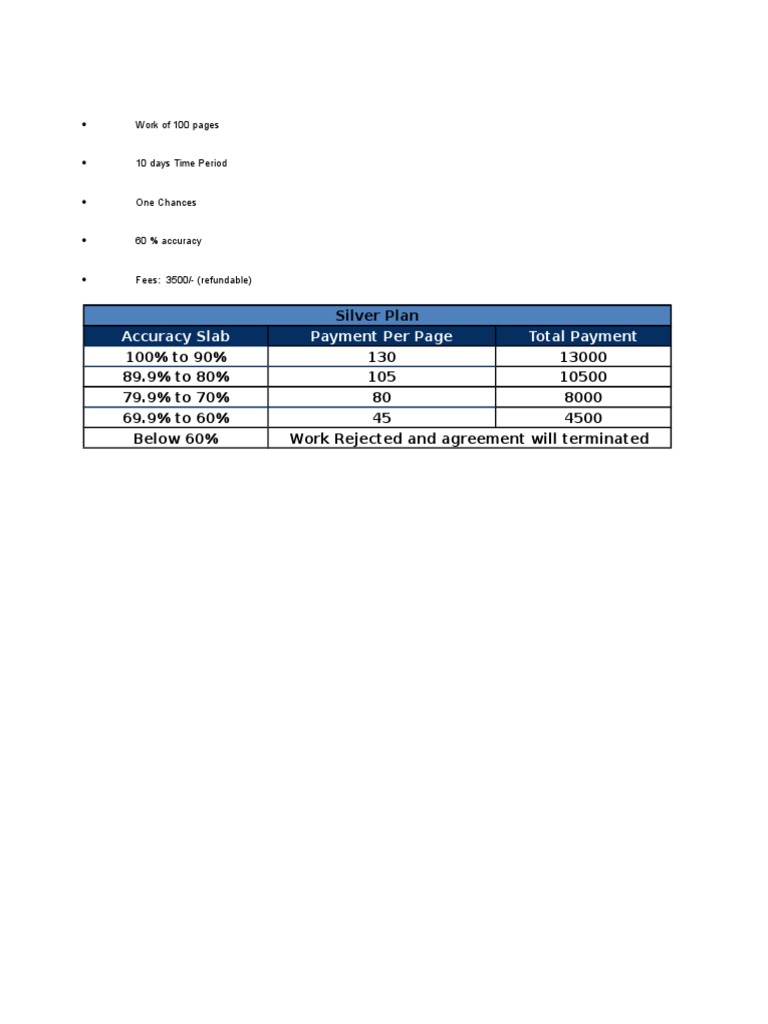 • Work of 100 pages

• 10 days Time Period

• One Chances

• 60 % accuracy

• Fees: 3500/- (refundable)

| Silver Plan | | |
|---|---|---|
| Accuracy Slab | Payment Per Page | Total Payment |
| 100% to 90% | 130 | 13000 |
| 89.9% to 80% | 105 | 10500 |
| 79.9% to 70% | 80 | 8000 |
| 69.9% to 60% | 45 | 4500 |
| Below 60% | Work Rejected and agreement will terminated | |